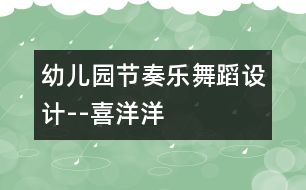 幼儿园节奏乐舞蹈设计--喜洋洋